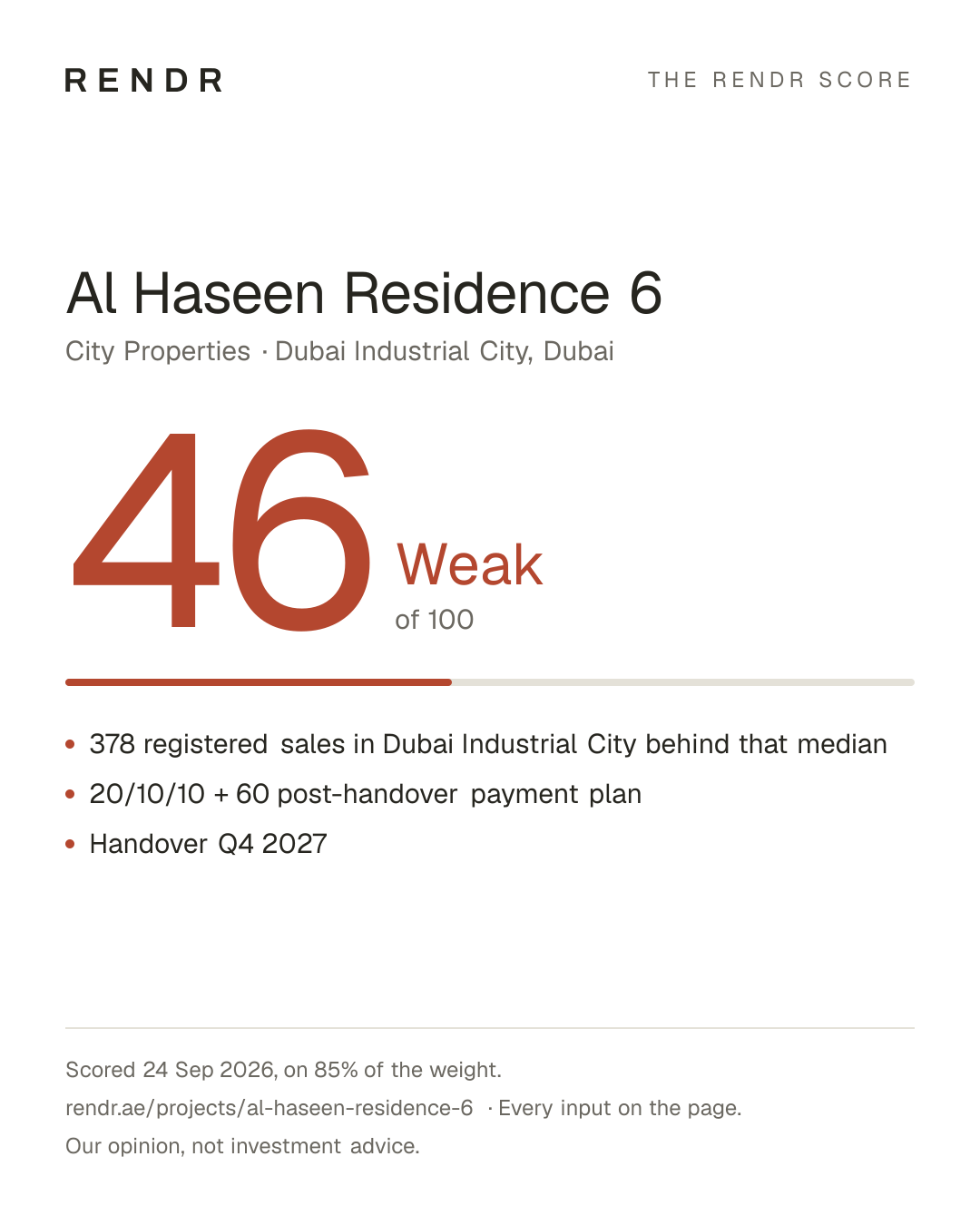 RENDR

THE RENDR SCORE

Al Haseen Residence 6

City Properties · Dubai Industrial City, Dubai

46

Weak

of 100

• 378 registered sales in Dubai Industrial City behind that median
• 20/10/10 + 60 post-handover payment plan
• Handover Q4 2027

Scored 24 Sep 2026, on 85% of the weight.

rendr.ae/projects/al-haseen-residence-6 · Every input on the page.

Our opinion, not investment advice.